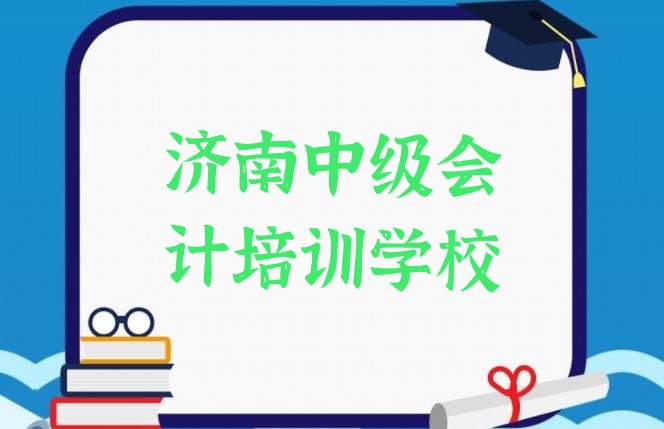 济南中级会计培训学校